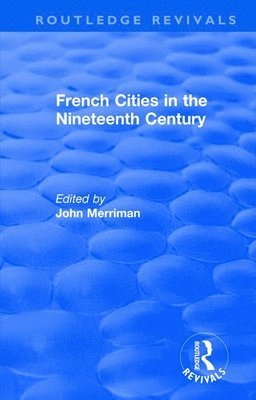 ROUTLEDGE REVIVALS

French Cities in the Nineteenth Century

Edited by
John Merriman

ROUTLEDGE
REVIVALS